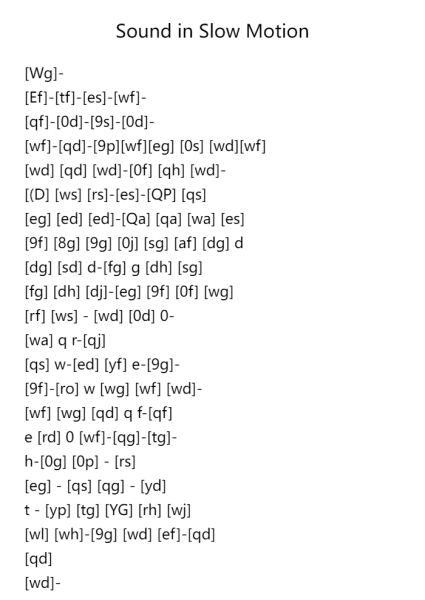 Sound in Slow Motion

[Wg]-
[Ef]-[tf]-[es]-[wf]-
[qf]-[0d]-[9s]-[0d]-
[wf]-[qd]-[9p][wf][eg] [0s] [wd][wf]
[wd] [qd] [wd]-[0f] [qh] [wd]-
[(D] [ws] [rs]-[es]-[QP] [qs]
[eg] [ed] [ed]-[Qa] [qa] [wa] [es]
[9f] [8g] [9g] [0j] [sg] [af] [dg] d
[dg] [sd] d-[fg] g [dh] [sg]
[fg] [dh] [dj]-[eg] [9f] [0f] [wg]
[rf] [ws] - [wd] [0d] 0-
[wa] q r-[qj]
[qs] w-[ed] [yf] e-[9g]-
[9f]-[ro] w [wg] [wf] [wd]-
[wf] [wg] [qd] q f-[qf]
e [rd] 0 [wf]-[qg]-[tg]-
h-[0g] [0p] - [rs]
[eg] - [qs] [qg] - [yd]
t - [yp] [tg] [YG] [rh] [wj]
[wl] [wh]-[9g] [wd] [ef]-[qd]
[qd]
[wd]-